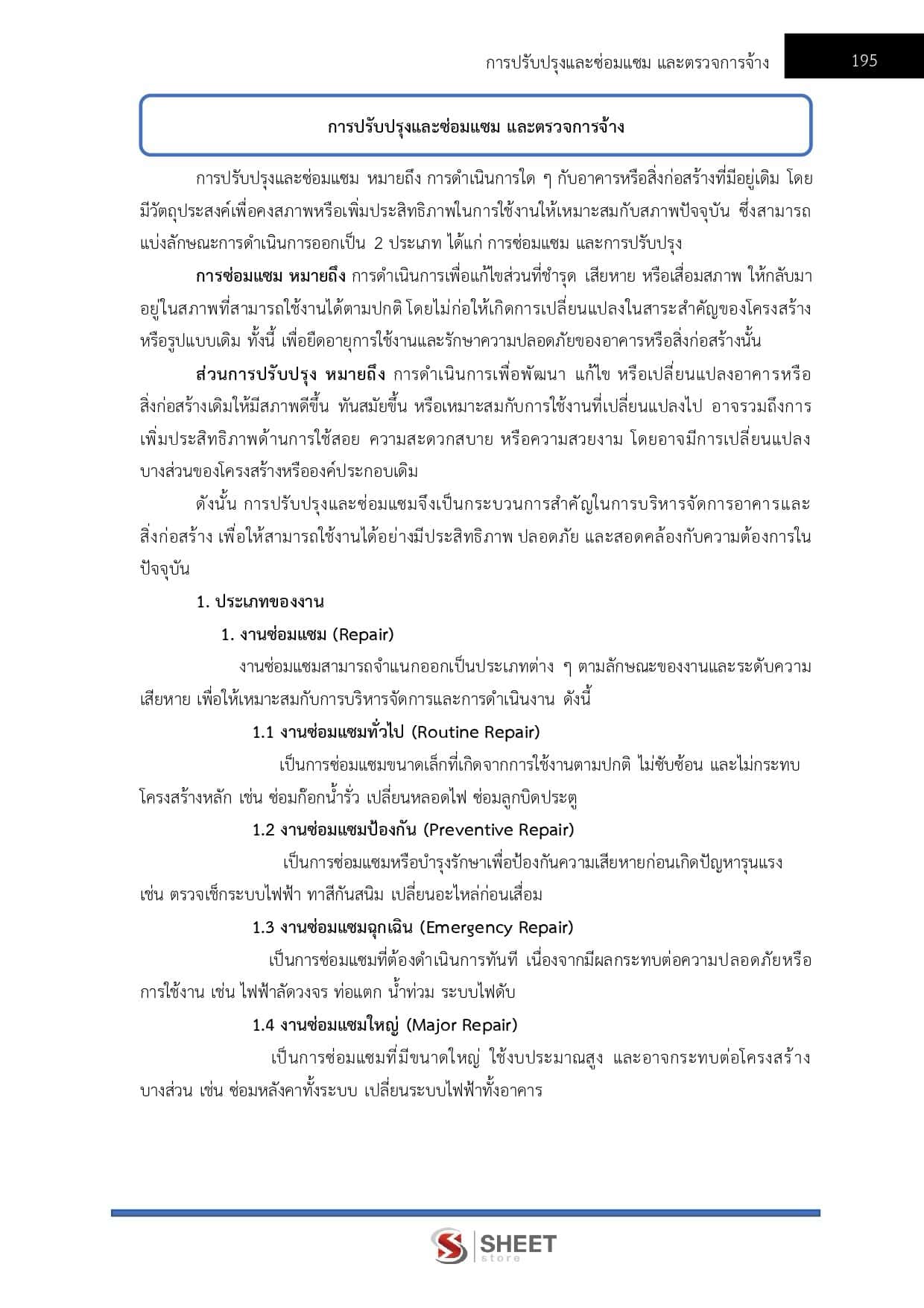 การปรับปรุงและซ่อมแซม และตรวจการจ้าง 195

การปรับปรุงและซ่อมแซม และตรวจการจ้าง

การปรับปรุงและซ่อมแซม หมายถึง การดำเนินการใด ๆ กับอาคารหรือสิ่งก่อสร้างที่มีอยู่เดิม โดยมีวัตถุประสงค์เพื่อคงสภาพหรือเพิ่มประสิทธิภาพในการใช้งานให้เหมาะสมกับสภาพปัจจุบัน ซึ่งสามารถแบ่งลักษณะการดำเนินการออกเป็น 2 ประเภท ได้แก่ การซ่อมแซม และการปรับปรุง

การซ่อมแซม หมายถึง การดำเนินการเพื่อแก้ไขส่วนที่ชำรุด เสียหาย หรือเสื่อมสภาพ ให้กลับมาอยู่ในสภาพที่สามารถใช้งานได้ตามปกติ โดยไม่ก่อให้เกิดการเปลี่ยนแปลงในสาระสำคัญของโครงสร้างหรือรูปแบบเดิม ทั้งนี้ เพื่อยืดอายุการใช้งานและรักษาความปลอดภัยของอาคารหรือสิ่งก่อสร้างนั้น

ส่วนการปรับปรุง หมายถึง การดำเนินการเพื่อพัฒนา แก้ไข หรือเปลี่ยนแปลงอาคารหรือสิ่งก่อสร้างเดิมให้มีสภาพดีขึ้น ทันสมัยขึ้น หรือเหมาะสมกับการใช้งานที่เปลี่ยนแปลงไป อาจรวมถึงการเพิ่มประสิทธิภาพด้านการใช้สอย ความสะดวกสบาย หรือความสวยงาม โดยอาจมีการเปลี่ยนแปลงบางส่วนของโครงสร้างหรือองค์ประกอบเดิม

ดังนั้น การปรับปรุงและซ่อมแซมจึงเป็นกระบวนการสำคัญในการบริหารจัดการอาคารและสิ่งก่อสร้าง เพื่อให้สามารถใช้งานได้อย่างมีประสิทธิภาพ ปลอดภัย และสอดคล้องกับความต้องการในปัจจุบัน

1. ประเภทของงาน

1. งานซ่อมแซม (Repair)

งานซ่อมแซมสามารถจำแนกออกเป็นประเภทต่าง ๆ ตามลักษณะของงานและระดับความเสียหาย เพื่อให้เหมาะสมกับการบริหารจัดการและการดำเนินงาน ดังนี้

1.1 งานซ่อมแซมทั่วไป (Routine Repair)

เป็นการซ่อมแซมขนาดเล็กที่เกิดจากการใช้งานตามปกติ ไม่ซับซ้อน และไม่กระทบโครงสร้างหลัก เช่น ซ่อมก๊อกน้ำรั่ว เปลี่ยนหลอดไฟ ซ่อมลูกบิดประตู

1.2 งานซ่อมแซมป้องกัน (Preventive Repair)

เป็นการซ่อมแซมหรือบำรุงรักษาเพื่อป้องกันความเสียหายก่อนเกิดปัญหารุนแรง เช่น ตรวจเช็กระบบไฟฟ้า ทาสีกันสนิม เปลี่ยนอะไหล่ก่อนเสื่อม

1.3 งานซ่อมแซมฉุกเฉิน (Emergency Repair)

เป็นการซ่อมแซมที่ต้องดำเนินการทันที เนื่องจากมีผลกระทบต่อความปลอดภัยหรือการใช้งาน เช่น ไฟฟ้าลัดวงจร ท่อแตก น้ำท่วม ระบบไฟดับ

1.4 งานซ่อมแซมใหญ่ (Major Repair)

เป็นการซ่อมแซมที่มีขนาดใหญ่ ใช้งบประมาณสูง และอาจกระทบต่อโครงสร้างบางส่วน เช่น ซ่อมหลังคาทั้งระบบ เปลี่ยนระบบไฟฟ้าทั้งอาคาร

SHEET store